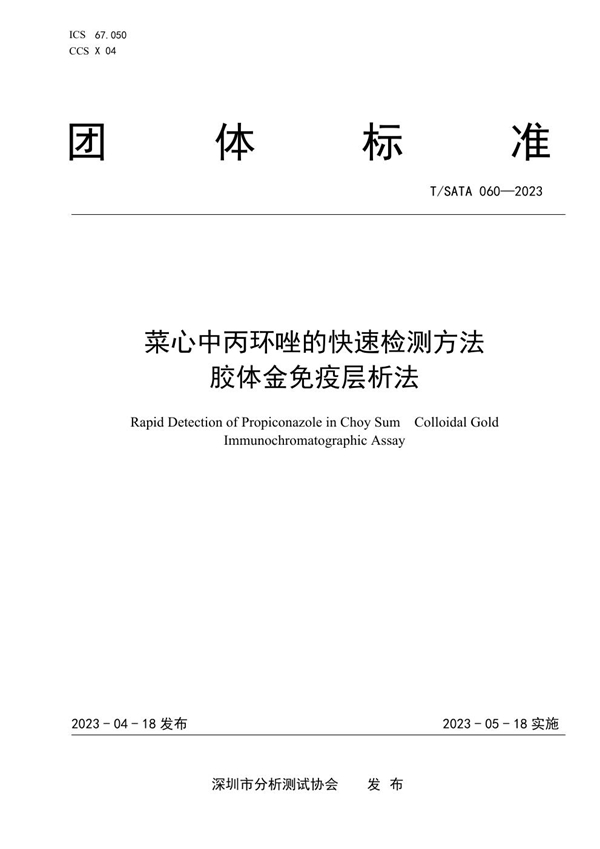 ICS 67.050
CCS X 04

团 体 标 准

T/SATA 060—2023

菜心中丙环唑的快速检测方法
胶体金免疫层析法

Rapid Detection of Propiconazole in Choy Sum Colloidal Gold Immunochromatographic Assay

2023 - 04 - 18 发布

2023 - 05 - 18 实施

深圳市分析测试协会 发 布